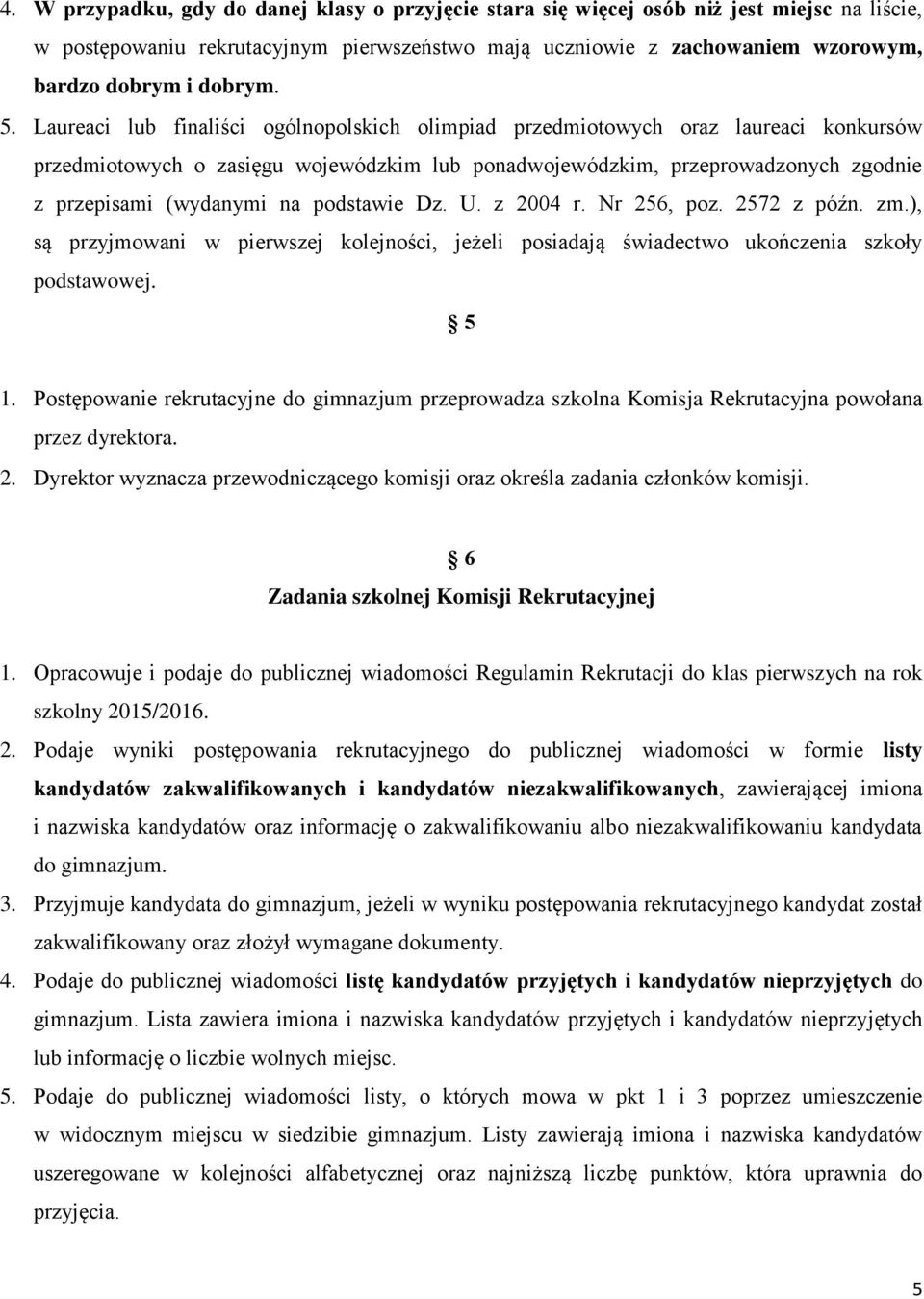 4. W przypadku, gdy do danej klasy o przyjęcie stara się więcej osób niż jest miejsc na liście, w postępowaniu rekrutacyjnym pierwszeństwo mają uczniowie z zachowaniem wzorowym, bardzo dobrym i dobrym.

5. Laureaci lub finaliści ogólnopolskich olimpiad przedmiotowych oraz laureaci konkursów przedmiotowych o zasięgu wojewódzkim lub ponadwojewódzkim, przeprowadzonych zgodnie z przepisami (wydanymi na podstawie Dz. U. z 2004 r. Nr 256, poz. 2572 z późn. zm.), są przyjmowani w pierwszej kolejności, jeżeli posiadają świadectwo ukończenia szkoły podstawowej.

§ 5

1. Postępowanie rekrutacyjne do gimnazjum przeprowadza szkolna Komisja Rekrutacyjna powołana przez dyrektora.

2. Dyrektor wyznacza przewodniczącego komisji oraz określa zadania członków komisji.

§ 6
Zadania szkolnej Komisji Rekrutacyjnej

1. Opracowuje i podaje do publicznej wiadomości Regulamin Rekrutacji do klas pierwszych na rok szkolny 2015/2016.

2. Podaje wyniki postępowania rekrutacyjnego do publicznej wiadomości w formie listy kandydatów zakwalifikowanych i kandydatów niezakwalifikowanych, zawierającej imiona i nazwiska kandydatów oraz informację o zakwalifikowaniu albo niezakwalifikowaniu kandydata do gimnazjum.

3. Przyjmuje kandydata do gimnazjum, jeżeli w wyniku postępowania rekrutacyjnego kandydat został zakwalifikowany oraz złożył wymagane dokumenty.

4. Podaje do publicznej wiadomości listę kandydatów przyjętych i kandydatów nieprzyjętych do gimnazjum. Lista zawiera imiona i nazwiska kandydatów przyjętych i kandydatów nieprzyjętych lub informację o liczbie wolnych miejsc.

5. Podaje do publicznej wiadomości listy, o których mowa w pkt 1 i 3 poprzez umieszczenie w widocznym miejscu w siedzibie gimnazjum. Listy zawierają imiona i nazwiska kandydatów uszeregowane w kolejności alfabetycznej oraz najniższą liczbę punktów, która uprawnia do przyjęcia.

5